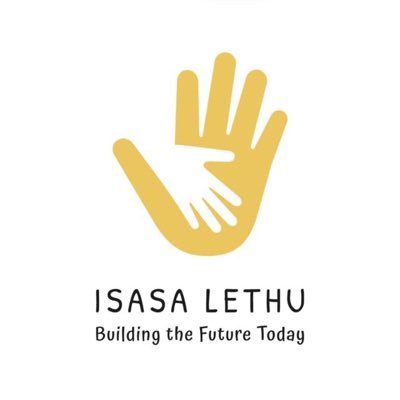 ISASA LETHU
Building the Future Today